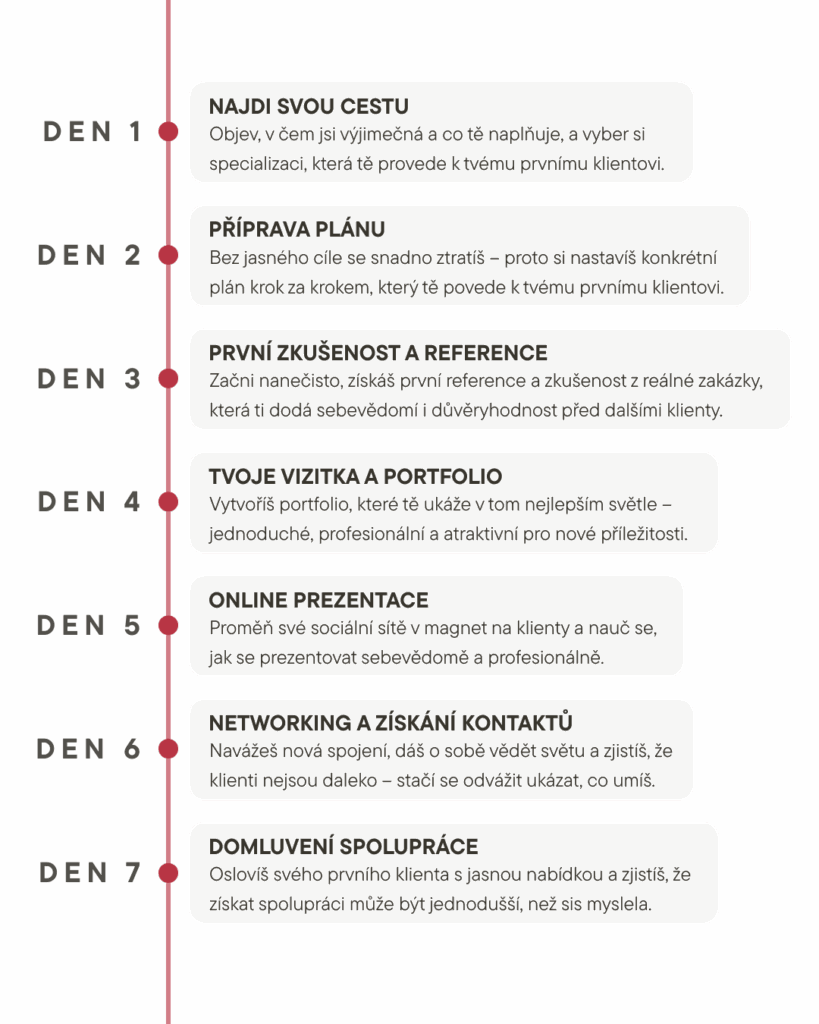 DEN 1

NAJDI SVOU CESTU
Objev, v čem jsi výjimečná a co tě naplňuje, a vyber si specializaci, která tě provede k tvému prvnímu klientovi.

DEN 2

PŘÍPRAVA PLÁNU
Bez jasného cíle se snadno ztratíš – proto si nastavíš konkrétní plán krok za krokem, který tě povede k tvému prvnímu klientovi.

DEN 3

PRVNÍ ZKUŠENOST A REFERENCE
Začni nanečisto, získáš první reference a zkušenost z reálné zakázky, která ti dodá sebevědomí i důvěryhodnost před dalšími klienty.

DEN 4

TVOJE VIZITKA A PORTFOLIO
Vytvoříš portfolio, které tě ukáže v tom nejlepším světle – jednoduché, profesionální a atraktivní pro nové příležitosti.

DEN 5

ONLINE PREZENTACE
Proměň své sociální sítě v magnet na klienty a nauč se, jak se prezentovat sebevědomě a profesionálně.

DEN 6

NETWORKING A ZÍSKÁNÍ KONTAKTŮ
Navážeš nová spojení, dáš o sobě vědět světu a zjistíš, že klienti nejsou daleko – stačí se odvážit ukázat, co umíš.

DEN 7

DOMLUVENÍ SPOLUPRÁCE
Oslovíš svého prvního klienta s jasnou nabídkou a zjistíš, že získat spolupráci může být jednodušší, než sis myslela.